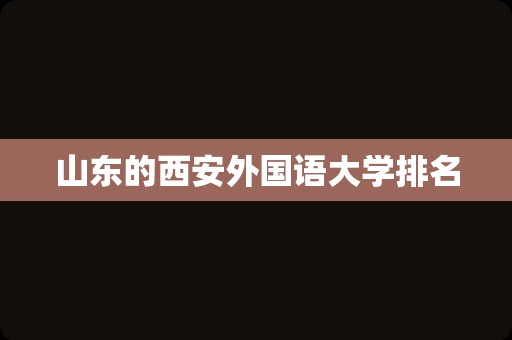 山东的西安外国语大学排名